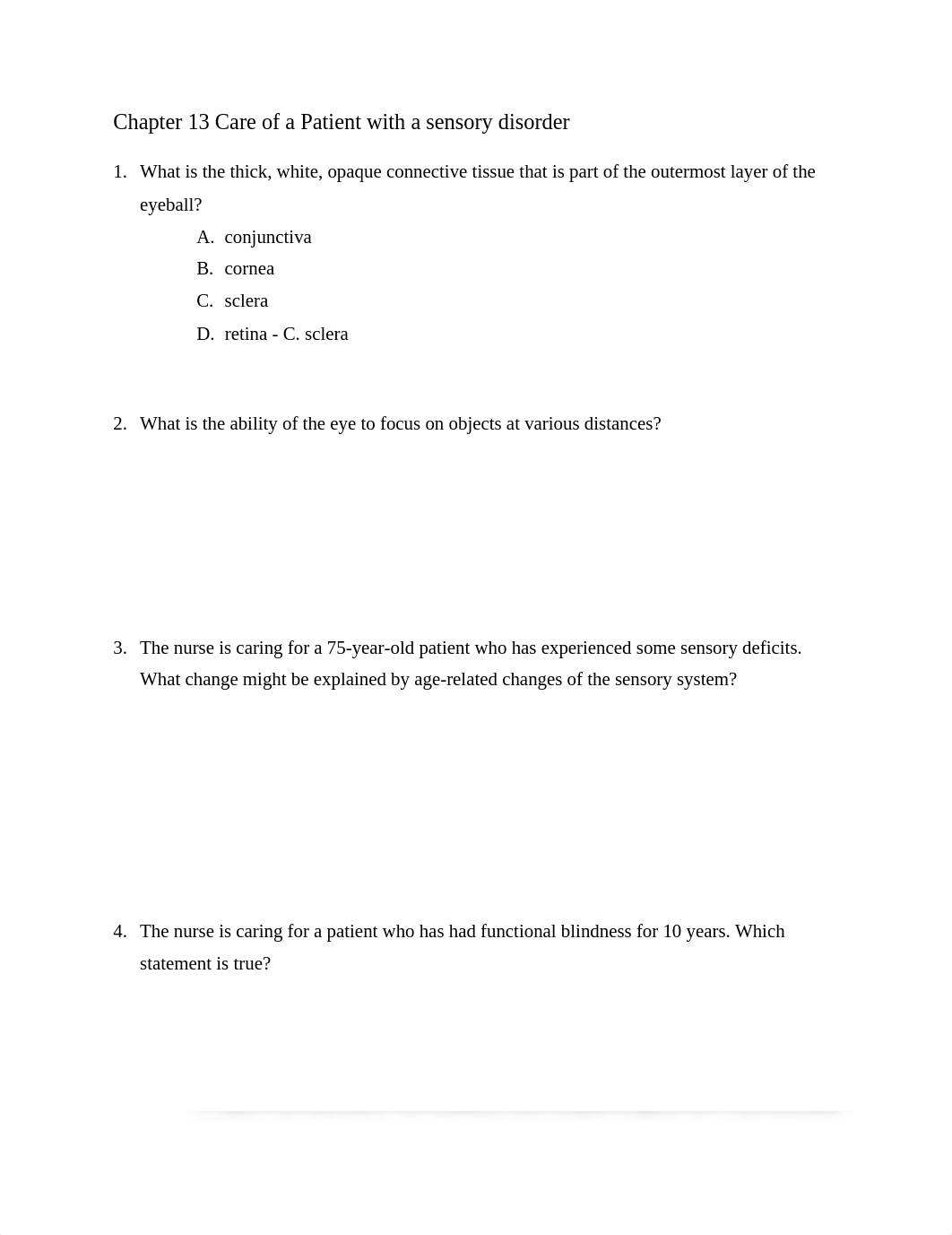 Chapter 13 Care of a Patient with a sensory disorder

1. What is the thick, white, opaque connective tissue that is part of the outermost layer of the eyeball?

A. conjunctiva
B. cornea
C. sclera
D. retina - C. sclera

2. What is the ability of the eye to focus on objects at various distances?

3. The nurse is caring for a 75-year-old patient who has experienced some sensory deficits. What change might be explained by age-related changes of the sensory system?

4. The nurse is caring for a patient who has had functional blindness for 10 years. Which statement is true?